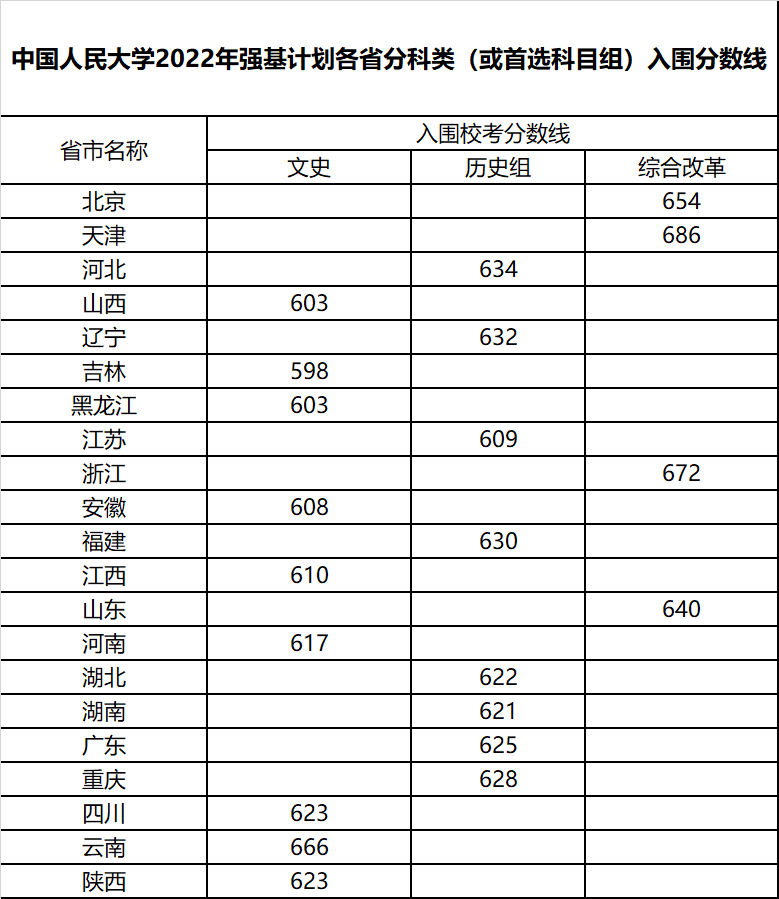 中国人民大学2022年强基计划各省分科类（或首选科目组）入围分数线

| 省市名称 | 入围校考分数线 | | |
|---|---|---|---|
| | 文史 | 历史组 | 综合改革 |
| 北京 | | | 654 |
| 天津 | | | 686 |
| 河北 | | 634 | |
| 山西 | 603 | | |
| 辽宁 | | 632 | |
| 吉林 | 598 | | |
| 黑龙江 | 603 | | |
| 江苏 | | 609 | |
| 浙江 | | | 672 |
| 安徽 | 608 | | |
| 福建 | | 630 | |
| 江西 | 610 | | |
| 山东 | | | 640 |
| 河南 | 617 | | |
| 湖北 | | 622 | |
| 湖南 | | 621 | |
| 广东 | | 625 | |
| 重庆 | | 628 | |
| 四川 | 623 | | |
| 云南 | 666 | | |
| 陕西 | 623 | | |